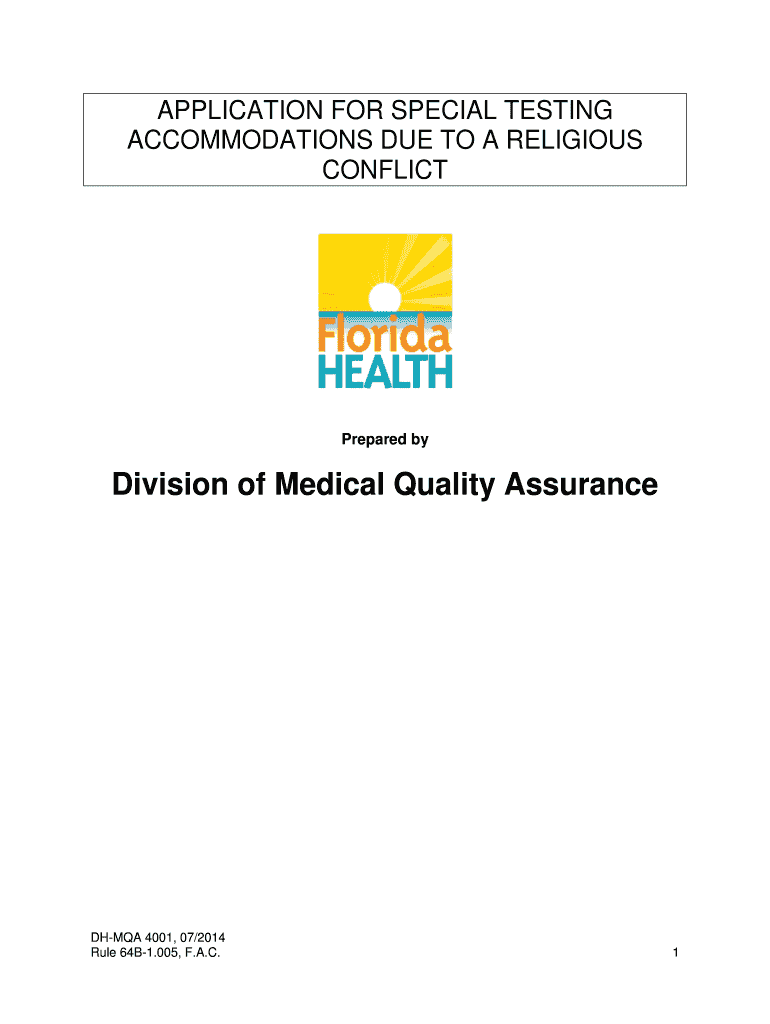 APPLICATION FOR SPECIAL TESTING ACCOMMODATIONS DUE TO A RELIGIOUS CONFLICT

Florida
HEALTH

Prepared by

Division of Medical Quality Assurance

DH-MQA 4001, 07/2014
Rule 64B-1.005, F.A.C.

1